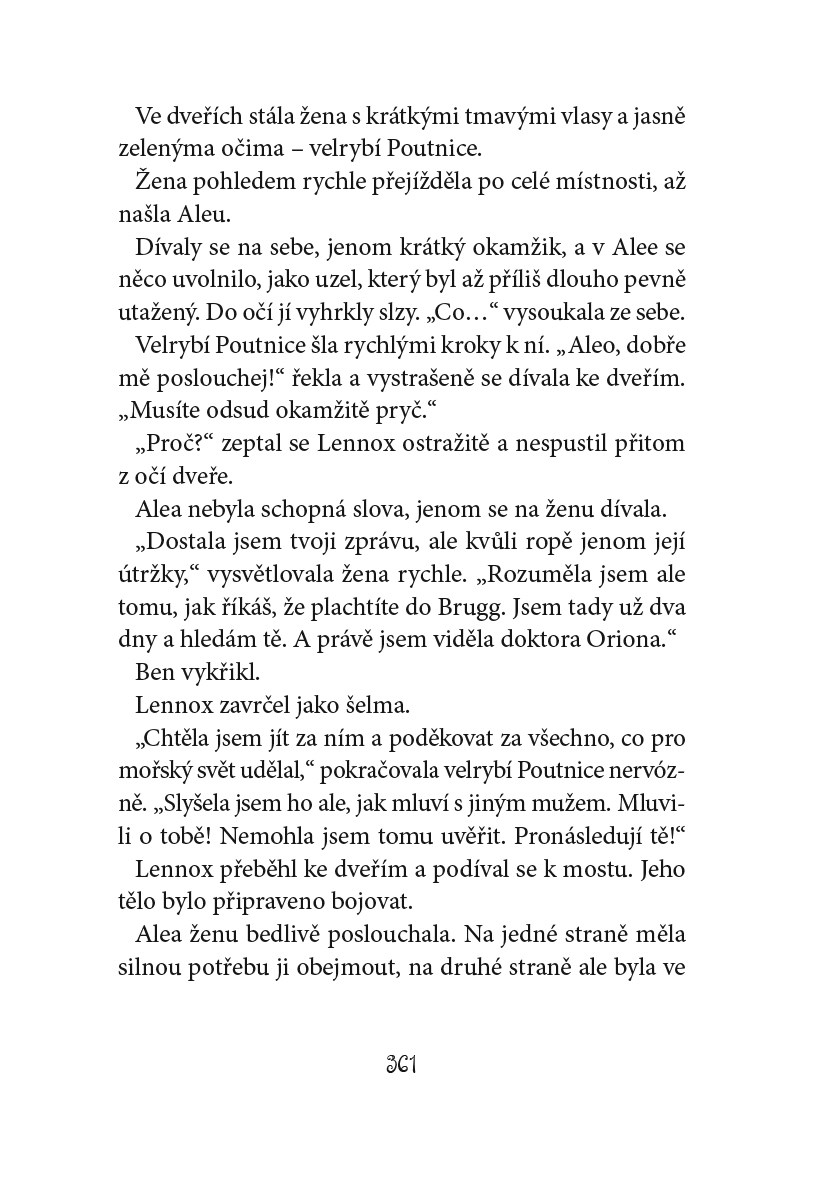 Ve dveřích stála žena s krátkými tmavými vlasy a jasně zelenýma očima – velrybí Poutnice.

Žena pohledem rychle přejížděla po celé místnosti, až našla Aleu.

Dívaly se na sebe, jenom krátký okamžik, a v Alee se něco uvolnilo, jako uzel, který byl až příliš dlouho pevně utažený. Do očí jí vyhrkly slzy. „Co…“ vysoukala ze sebe.

Velrybí Poutnice šla rychlými kroky k ní. „Aleo, dobře mě poslouchej!“ řekla a vystrašeně se dívala ke dveřím. „Musíte odsud okamžitě pryč.“

„Proč?“ zeptal se Lennox ostražitě a nespustil přitom z očí dveře.

Alea nebyla schopná slova, jenom se na ženu dívala.

„Dostala jsem tvoji zprávu, ale kvůli ropě jenom její útržky,“ vysvětlovala žena rychle. „Rozuměla jsem ale tomu, jak říkáš, že plachtíte do Brugg. Jsem tady už dva dny a hledám tě. A právě jsem viděla doktora Oriona.“

Ben vykřikl.

Lennox zavrčel jako šelma.

„Chtěla jsem jít za ním a poděkovat za všechno, co pro mořský svět udělal,“ pokračovala velrybí Poutnice nervózně. „Slyšela jsem ho ale, jak mluví s jiným mužem. Mluvili o tobě! Nemohla jsem tomu uvěřit. Pronásledují tě!“

Lennox přeběhl ke dveřím a podíval se k mostu. Jeho tělo bylo připraveno bojovat.

Alea ženu bedlivě poslouchala. Na jedné straně měla silnou potřebu ji obejmout, na druhé straně ale byla ve

361